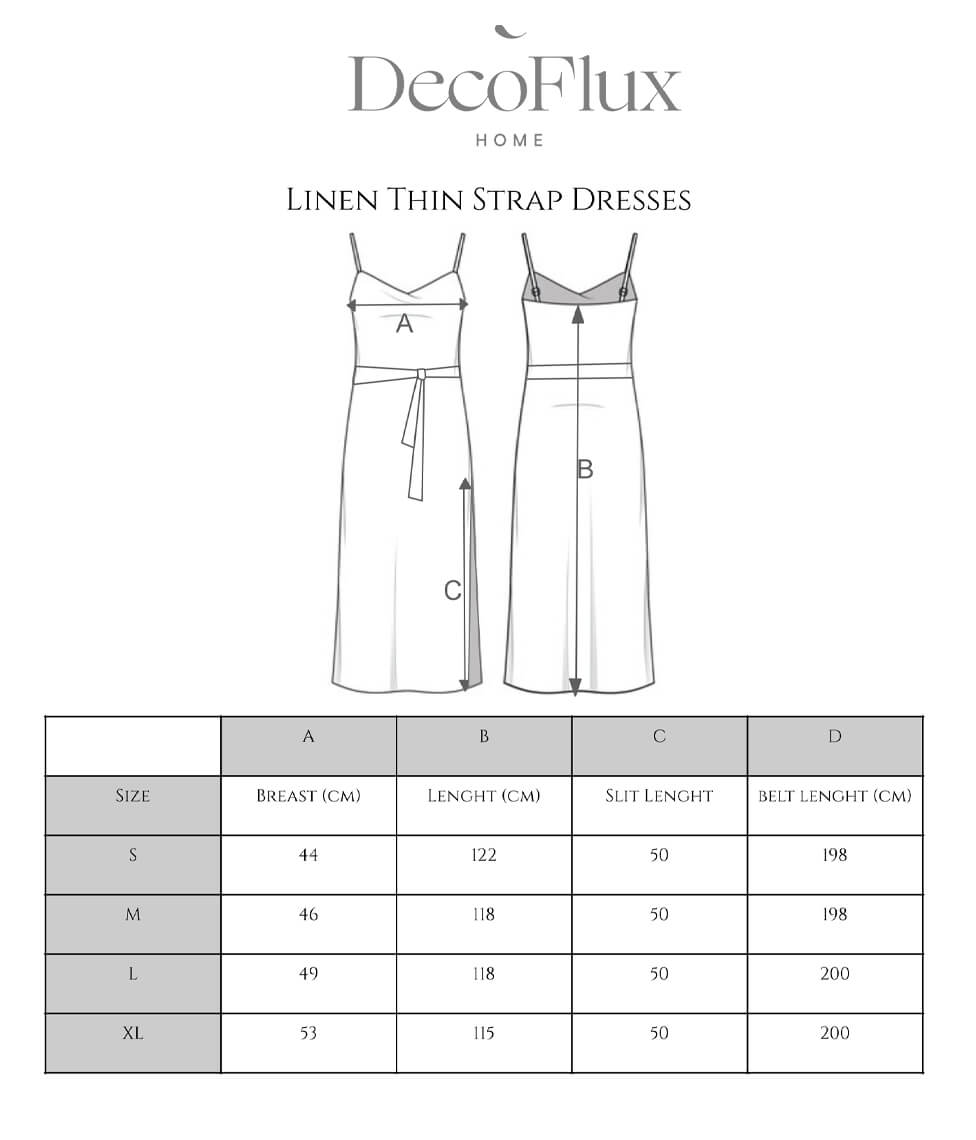 DecoFlux
HOME

Linen Thin Strap Dresses

A

B

C

| | A | B | C | D |
|---|---|---|---|---|
| Size | Breast (cm) | Lenght (cm) | Slit Lenght | belt lenght (cm) |
| S | 44 | 122 | 50 | 198 |
| M | 46 | 118 | 50 | 198 |
| L | 49 | 118 | 50 | 200 |
| XL | 53 | 115 | 50 | 200 |